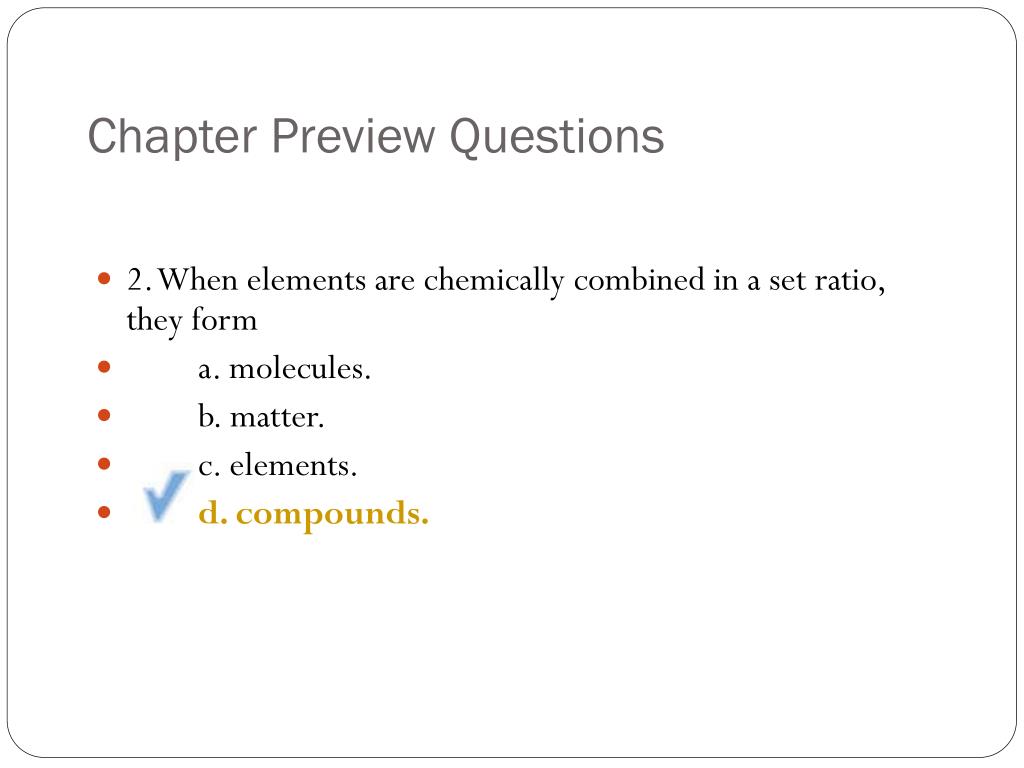 Chapter Preview Questions

2. When elements are chemically combined in a set ratio, they form

a. molecules.

b. matter.

c. elements.

d. compounds.